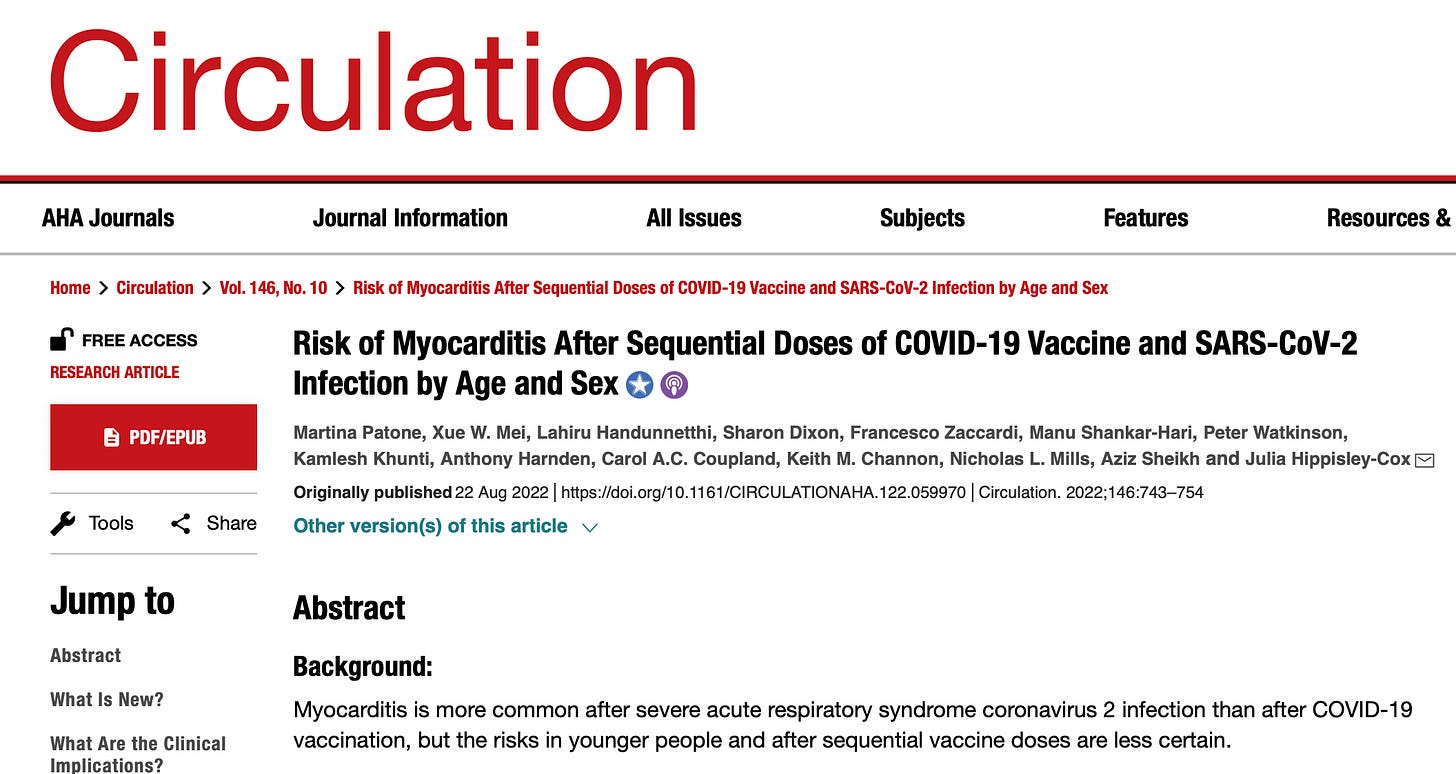 Circulation

AHA Journals Journal Information All Issues Subjects Features Resources &

Home > Circulation > Vol. 146, No. 10 > Risk of Myocarditis After Sequential Doses of COVID-19 Vaccine and SARS-CoV-2 Infection by Age and Sex

FREE ACCESS
RESEARCH ARTICLE

PDF/EPUB

Tools Share

Jump to

Abstract

What Is New?

What Are the Clinical Implications?

Risk of Myocarditis After Sequential Doses of COVID-19 Vaccine and SARS-CoV-2 Infection by Age and Sex

Martina Patone, Xue W. Mei, Lahiru Handunnetthi, Sharon Dixon, Francesco Zaccardi, Manu Shankar-Hari, Peter Watkinson, Kamlesh Khunti, Anthony Harnden, Carol A.C. Coupland, Keith M. Channon, Nicholas L. Mills, Aziz Sheikh and Julia Hippisley-Cox

Originally published 22 Aug 2022 | https://doi.org/10.1161/CIRCULATIONAHA.122.059970 | Circulation. 2022;146:743–754

Other version(s) of this article

Abstract

Background:

Myocarditis is more common after severe acute respiratory syndrome coronavirus 2 infection than after COVID-19 vaccination, but the risks in younger people and after sequential vaccine doses are less certain.